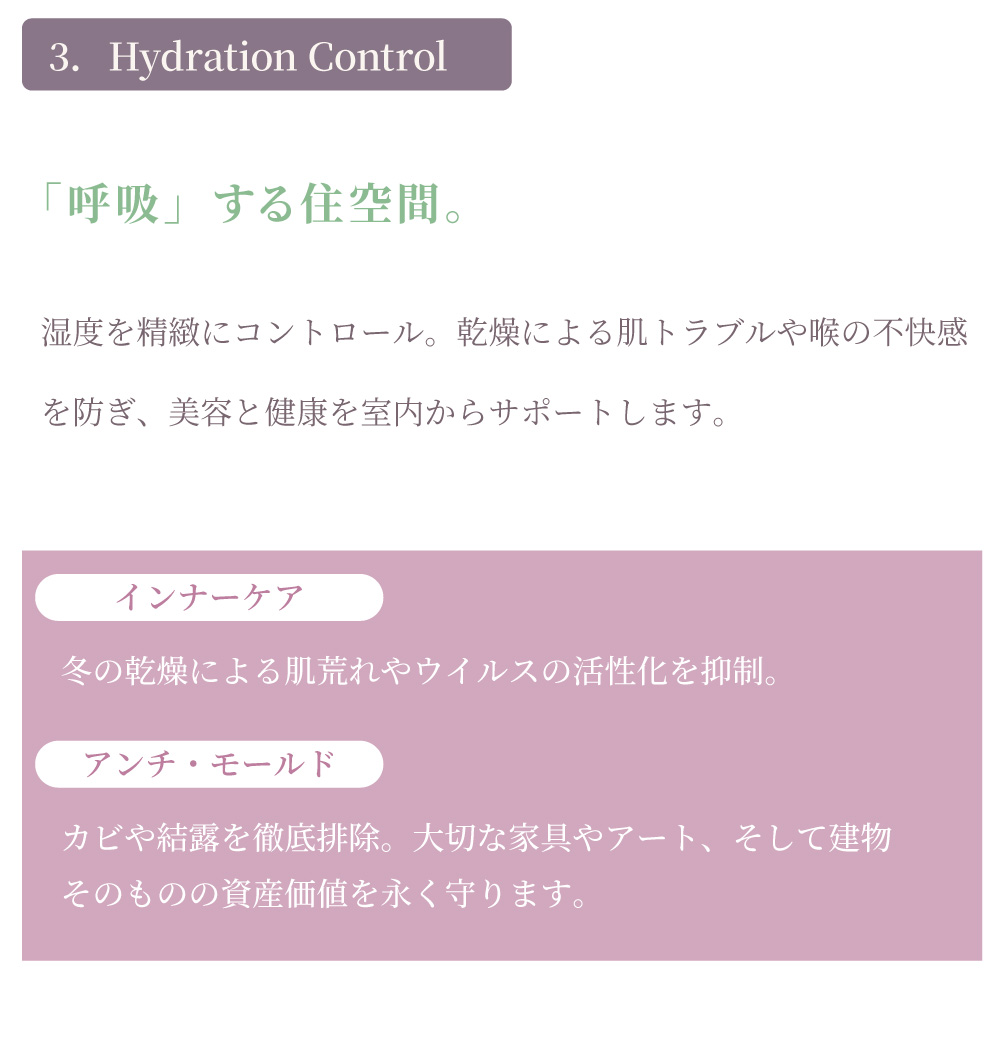 3. Hydration Control

「呼吸」する住空間。

湿度を精緻にコントロール。乾燥による肌トラブルや喉の不快感を防ぎ、美容と健康を室内からサポートします。

インナーケア

冬の乾燥による肌荒れやウイルスの活性化を抑制。

アンチ・モールド

カビや結露を徹底排除。大切な家具やアート、そして建物そのものの資産価値を永く守ります。